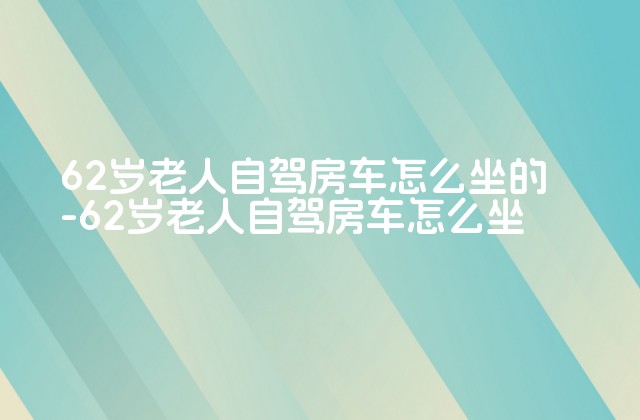 62岁老人自驾房车怎么坐的-62岁老人自驾房车怎么坐